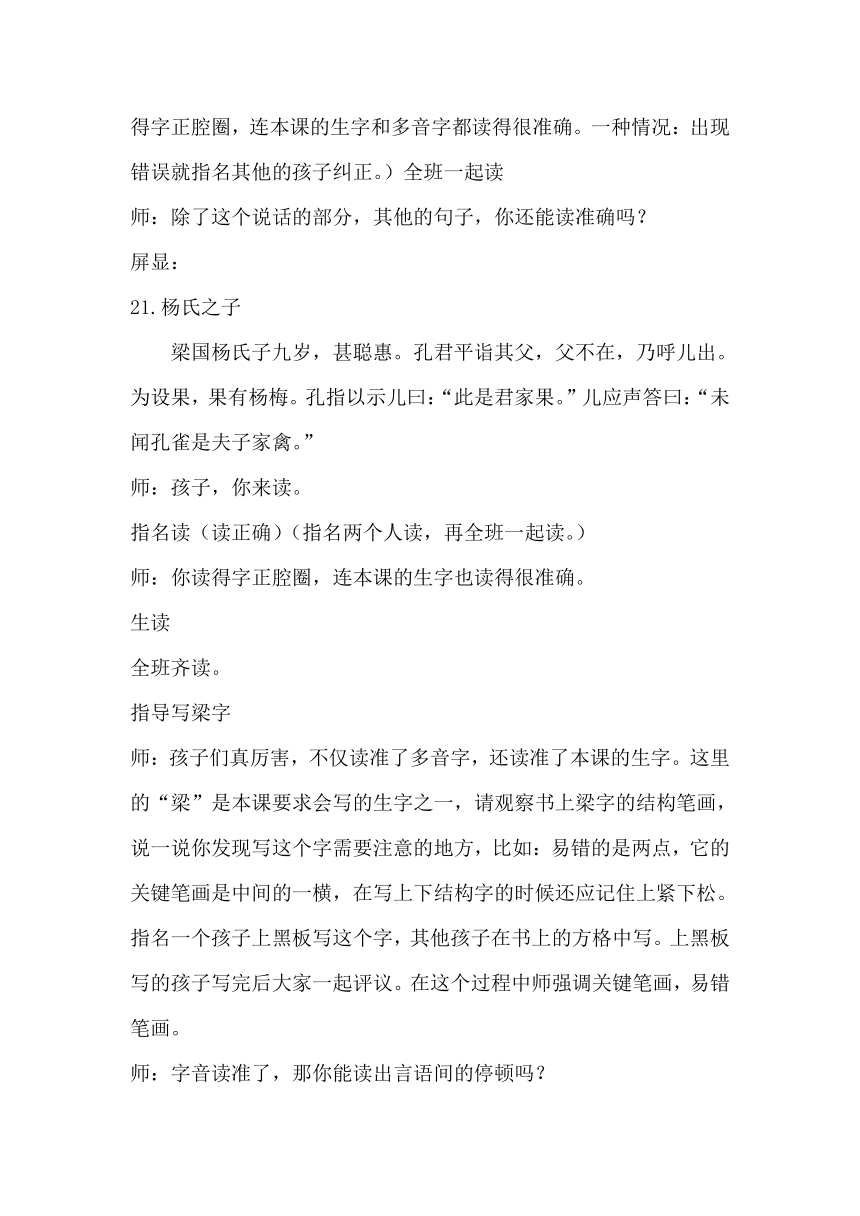 得字正腔圈，连本课的生字和多音字都读得很准确。一种情况：出现错误就指名其他的孩子纠正。）全班一起读

师：除了这个说话的部分，其他的句子，你还能读准确吗？

屏显：

21.杨氏之子

梁国杨氏子九岁，甚聪惠。孔君平诣其父，父不在，乃呼儿出。为设果，果有杨梅。孔指以示儿曰：“此是君家果。”儿应声答曰：“未闻孔雀是夫子家禽。”

师：孩子，你来读。

指名读（读正确）（指名两个人读，再全班一起读。）

师：你读得字正腔圈，连本课的生字也读得很准确。

生读

全班齐读。

指导写梁字

师：孩子们真厉害，不仅读准了多音字，还读准了本课的生字。这里的“梁”是本课要求会写的生字之一，请观察书上梁字的结构笔画，说一说你发现写这个字需要注意的地方，比如：易错的是两点，它的关键笔画是中间的一横，在写上下结构字的时候还应记住上紧下松。指名一个孩子上黑板写这个字，其他孩子在书上的方格中写。上黑板写的孩子写完后大家一起评议。在这个过程中师强调关键笔画，易错笔画。

师：字音读准了，那你能读出言语间的停顿吗？